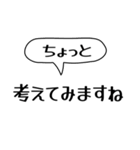 ちょっと

考えてみますね